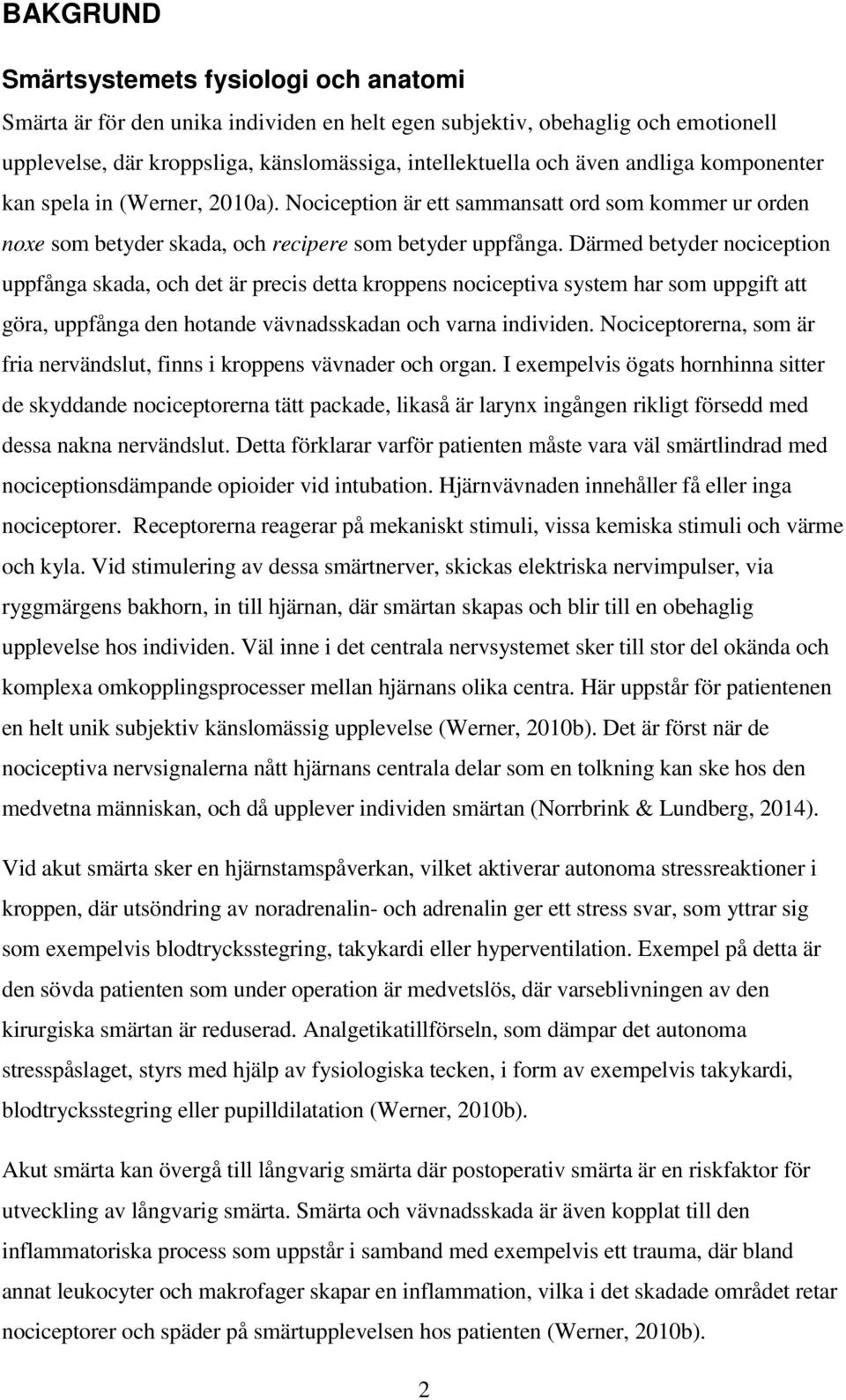 BAKGRUND

Smärtsystemets fysiologi och anatomi

Smärta är för den unika individen en helt egen subjektiv, obehaglig och emotionell upplevelse, där kroppsliga, känslomässiga, intellektuella och även andliga komponenter kan spela in (Werner, 2010a). Nociception är ett sammansatt ord som kommer ur orden noxe som betyder skada, och recipere som betyder uppfånga. Därmed betyder nociception uppfånga skada, och det är precis detta kroppens nociceptiva system har som uppgift att göra, uppfånga den hotande vävnadsskadan och varna individen. Nociceptorerna, som är fria nervändslut, finns i kroppens vävnader och organ. I exempelvis ögats hornhinna sitter de skyddande nociceptorerna tätt packade, likaså är larynx ingången rikligt försedd med dessa nakna nervändslut. Detta förklarar varför patienten måste vara väl smärtlindrad med nociceptionsdämpande opioider vid intubation. Hjärnvävnaden innehåller få eller inga nociceptorer. Receptorerna reagerar på mekaniskt stimuli, vissa kemiska stimuli och värme och kyla. Vid stimulering av dessa smärtnerver, skickas elektriska nervimpulser, via ryggmärgens bakhorn, in till hjärnan, där smärtan skapas och blir till en obehaglig upplevelse hos individen. Väl inne i det centrala nervsystemet sker till stor del okända och komplexa omkopplingsprocesser mellan hjärnans olika centra. Här uppstår för patientenen en helt unik subjektiv känslomässig upplevelse (Werner, 2010b). Det är först när de nociceptiva nervsignalerna nått hjärnans centrala delar som en tolkning kan ske hos den medvetna människan, och då upplever individen smärtan (Norrbrink & Lundberg, 2014).

Vid akut smärta sker en hjärnstamspåverkan, vilket aktiverar autonoma stressreaktioner i kroppen, där utsöndring av noradrenalin- och adrenalin ger ett stress svar, som yttrar sig som exempelvis blodtrycksstegring, takykardi eller hyperventilation. Exempel på detta är den sövda patienten som under operation är medvetslös, där varseblivningen av den kirurgiska smärtan är reduserad. Analgetikatillförseln, som dämpar det autonoma stresspåslaget, styrs med hjälp av fysiologiska tecken, i form av exempelvis takykardi, blodtrycksstegring eller pupilldilatation (Werner, 2010b).

Akut smärta kan övergå till långvarig smärta där postoperativ smärta är en riskfaktor för utveckling av långvarig smärta. Smärta och vävnadsskada är även kopplat till den inflammatoriska process som uppstår i samband med exempelvis ett trauma, där bland annat leukocyter och makrofager skapar en inflammation, vilka i det skadade området retar nociceptorer och späder på smärtupplevelsen hos patienten (Werner, 2010b).

2